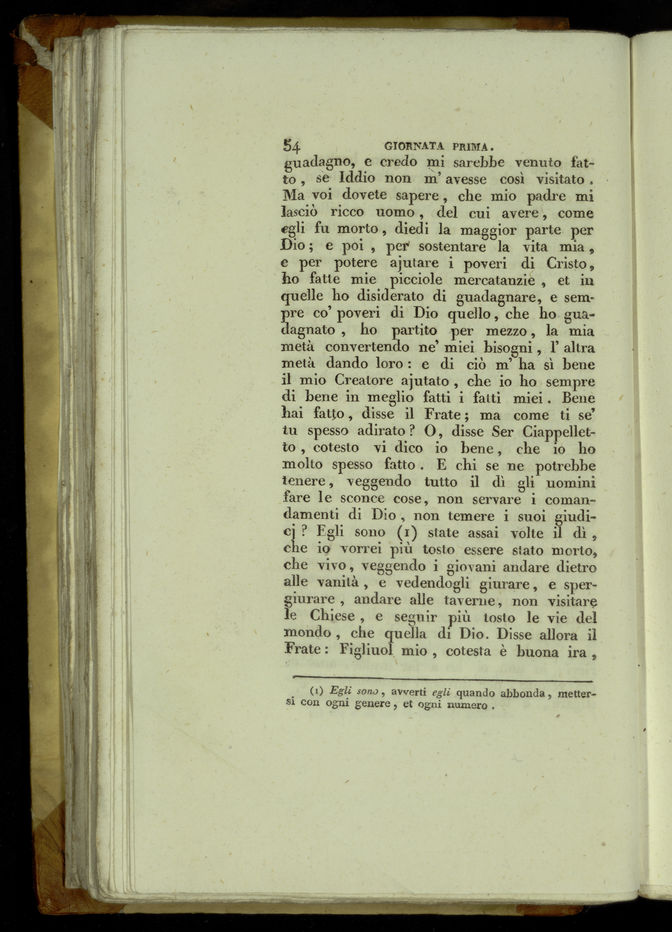 54 GIORNATA PRIMA.

guadagno, e credo mi sarebbe venuto fatto, se Iddio non m' avesse così visitato. Ma voi dovete sapere, che mio padre mi lasciò ricco uomo, del cui avere, come egli fu morto, diedi la maggior parte per Dio; e poi, per sostentare la vita mia, e per potere ajutare i poveri di Cristo, ho fatte mie picciole mercatanzie, et in quelle ho disiderato di guadagnare, e sempre co' poveri di Dio quello, che ho guadagnato, ho partito per mezzo, la mia metà convertendo ne' miei bisogni, l' altra metà dando loro: e di ciò m' ha sì bene il mio Creatore ajutato, che io ho sempre di bene in meglio fatti i fatti miei. Bene hai fatto, disse il Frate; ma come ti se' tu spesso adirato? O, disse Ser Ciappelletto, cotesto vi dico io bene, che io ho molto spesso fatto. E chi se ne potrebbe tenere, veggendo tutto il dì gli uomini fare le sconce cose, non servare i comandamenti di Dio, non temere i suoi giudicj? Egli sono (1) state assai volte il dì, che io vorrei più tosto essere stato morto, che vivo, veggendo i giovani andare dietro alle vanità, e vedendogli giurare, e spergiurare, andare alle taverne, non visitare le Chiese, e seguir più tosto le vie del mondo, che quella di Dio. Disse allora il Frate: Figliuol mio, cotesta è buona ira,

(1) Egli sono, avverti egli quando abbonda, mettersi con ogni genere, et ogni numero.